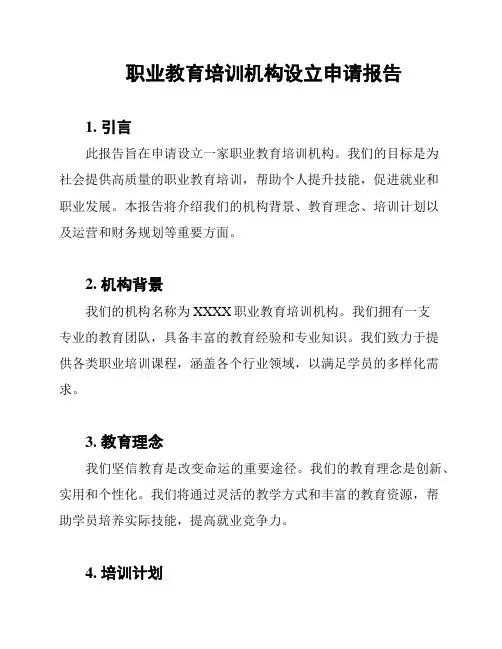 职业教育培训机构设立申请报告

1. 引言

此报告旨在申请设立一家职业教育培训机构。我们的目标是为社会提供高质量的职业教育培训，帮助个人提升技能，促进就业和职业发展。本报告将介绍我们的机构背景、教育理念、培训计划以及运营和财务规划等重要方面。

2. 机构背景

我们的机构名称为 XXXX 职业教育培训机构。我们拥有一支专业的教育团队，具备丰富的教育经验和专业知识。我们致力于提供各类职业培训课程，涵盖各个行业领域，以满足学员的多样化需求。

3. 教育理念

我们坚信教育是改变命运的重要途径。我们的教育理念是创新、实用和个性化。我们将通过灵活的教学方式和丰富的教育资源，帮助学员培养实际技能，提高就业竞争力。

4. 培训计划